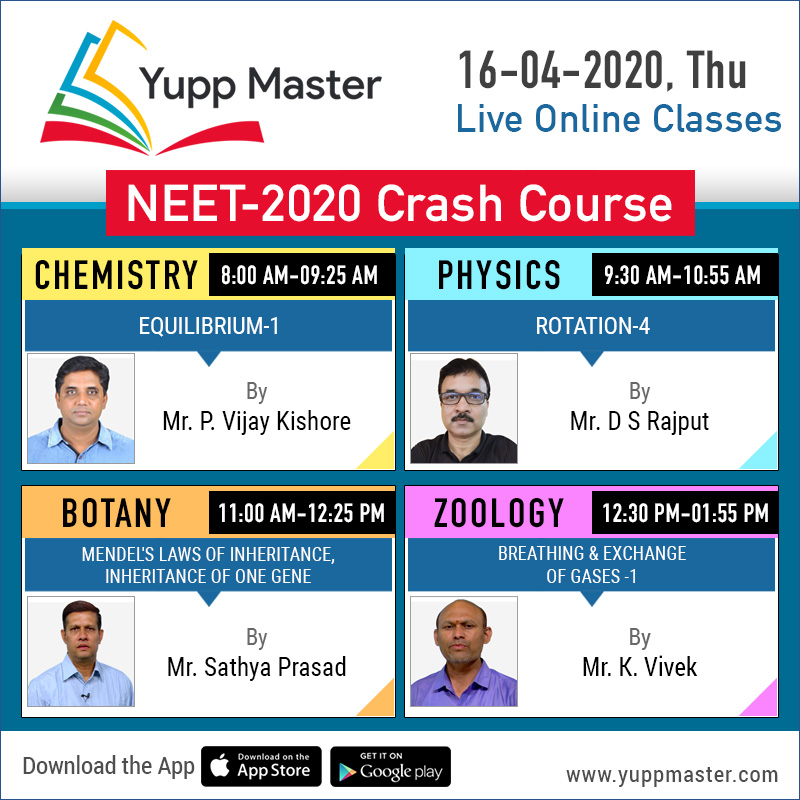 Yupp Master

16-04-2020, Thu
Live Online Classes

NEET-2020 Crash Course

CHEMISTRY 8:00 AM-09:25 AM

EQUILIBRIUM-1

By
Mr. P. Vijay Kishore

PHYSICS 9:30 AM-10:55 AM

ROTATION-4

By
Mr. D S Rajput

BOTANY 11:00 AM-12:25 PM

MENDEL'S LAWS OF INHERITANCE, INHERITANCE OF ONE GENE

By
Mr. Sathya Prasad

ZOOLOGY 12:30 PM-01:55 PM

BREATHING & EXCHANGE OF GASES -1

By
Mr. K. Vivek

Download the App Download on the App Store GET IT ON Google play www.yuppmaster.com